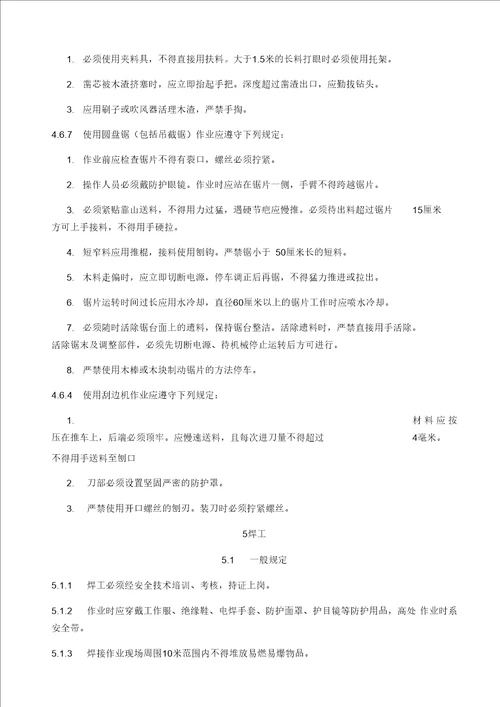 1. 必须使用夹料具，不得直接用扶料。大于1.5米的长料打眼时必须使用托架。

2. 凿芯被木渣挤塞时，应立即抬起手把。深度超过凿渣出口，应勤拔钻头。

3. 应用刷子或吹风器活理木渣，严禁手掏。

4.6.7 使用圆盘锯（包括吊截锯）作业应遵守下列规定：

1. 作业前应检查锯片不得有裂口，螺丝必须拧紧。

2. 操作人员必须戴防护眼镜。作业时应站在锯片一侧，手臂不得跨越锯片。

3. 必须紧贴靠山送料，不得用力过猛，遇硬节疤应慢推。必须待出料超过锯片 15厘米方可上手接料，不得用手硬拉。

4. 短窄料应用推棍，接料使用刨钩。严禁锯小于 50厘米长的短料。

5. 木料走偏时，应立即切断电源，停车调正后再锯，不得猛力推进或拉出。

6. 锯片运转时间过长应用水冷却，直径60厘米以上的锯片工作时应喷水冷却。

7. 必须随时活除锯台面上的遗料，保持锯台整洁。活除遗料时，严禁直接用手活除。活除锯末及调整部件，必须先切断电源、待机械停止运转后方可进行。

8. 严禁使用木棒或木块制动锯片的方法停车。

4.6.4 使用刮边机作业应遵守下列规定：

1. 材料应按压在推车上，后端必须顶牢。应慢速送料，且每次进刀量不得超过 4毫米。不得用手送料至刨口

2. 刀部必须设置坚固严密的防护罩。

3. 严禁使用开口螺丝的刨刃。装刀时必须拧紧螺丝。

5焊工

5.1 一般规定

5.1.1 焊工必须经安全技术培训、考核，持证上岗。

5.1.2 作业时应穿戴工作服、绝缘鞋、电焊手套、防护面罩、护目镜等防护用品，高处 作业时系安全带。

5.1.3 焊接作业现场周围10米范围内不得堆放易燃易爆物品。